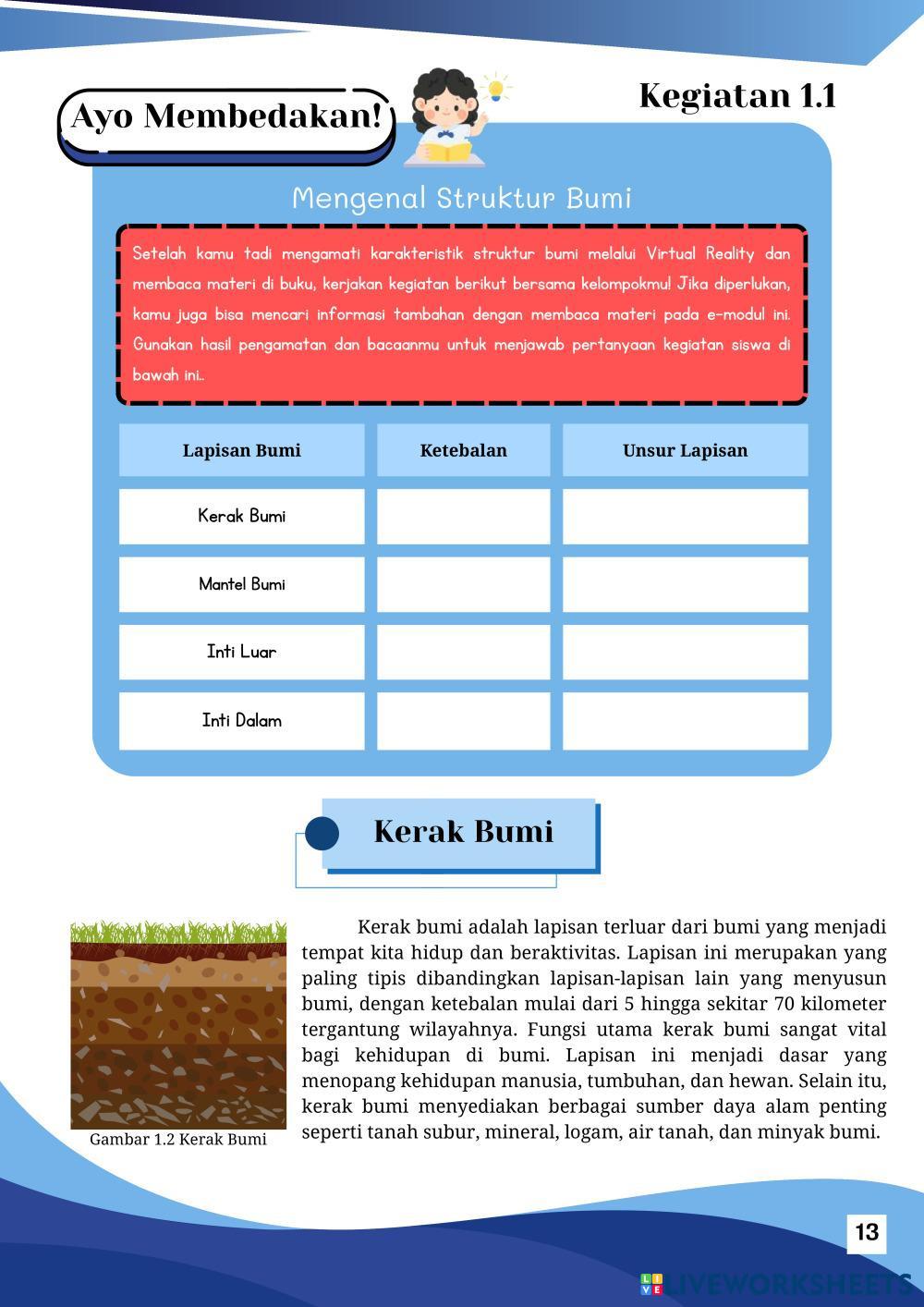 Ayo Membedakan!

Kegiatan 1.1

Mengenal Struktur Bumi

Setelah kamu tadi mengamati karakteristik struktur bumi melalui Virtual Reality dan membaca materi di buku, kerjakan kegiatan berikut bersama kelompokmu! Jika diperlukan, kamu juga bisa mencari informasi tambahan dengan membaca materi pada e-modul ini. Gunakan hasil pengamatan dan bacaanmu untuk menjawab pertanyaan kegiatan siswa di bawah ini..

| Lapisan Bumi | Ketebalan | Unsur Lapisan |
|---|---|---|
| Kerak Bumi | | |
| Mantel Bumi | | |
| Inti Luar | | |
| Inti Dalam | | |

Kerak Bumi

Gambar 1.2 Kerak Bumi

Kerak bumi adalah lapisan terluar dari bumi yang menjadi tempat kita hidup dan beraktivitas. Lapisan ini merupakan yang paling tipis dibandingkan lapisan-lapisan lain yang menyusun bumi, dengan ketebalan mulai dari 5 hingga sekitar 70 kilometer tergantung wilayahnya. Fungsi utama kerak bumi sangat vital bagi kehidupan di bumi. Lapisan ini menjadi dasar yang menopang kehidupan manusia, tumbuhan, dan hewan. Selain itu, kerak bumi menyediakan berbagai sumber daya alam penting seperti tanah subur, mineral, logam, air tanah, dan minyak bumi.

13

LIVEWORKSHEETS